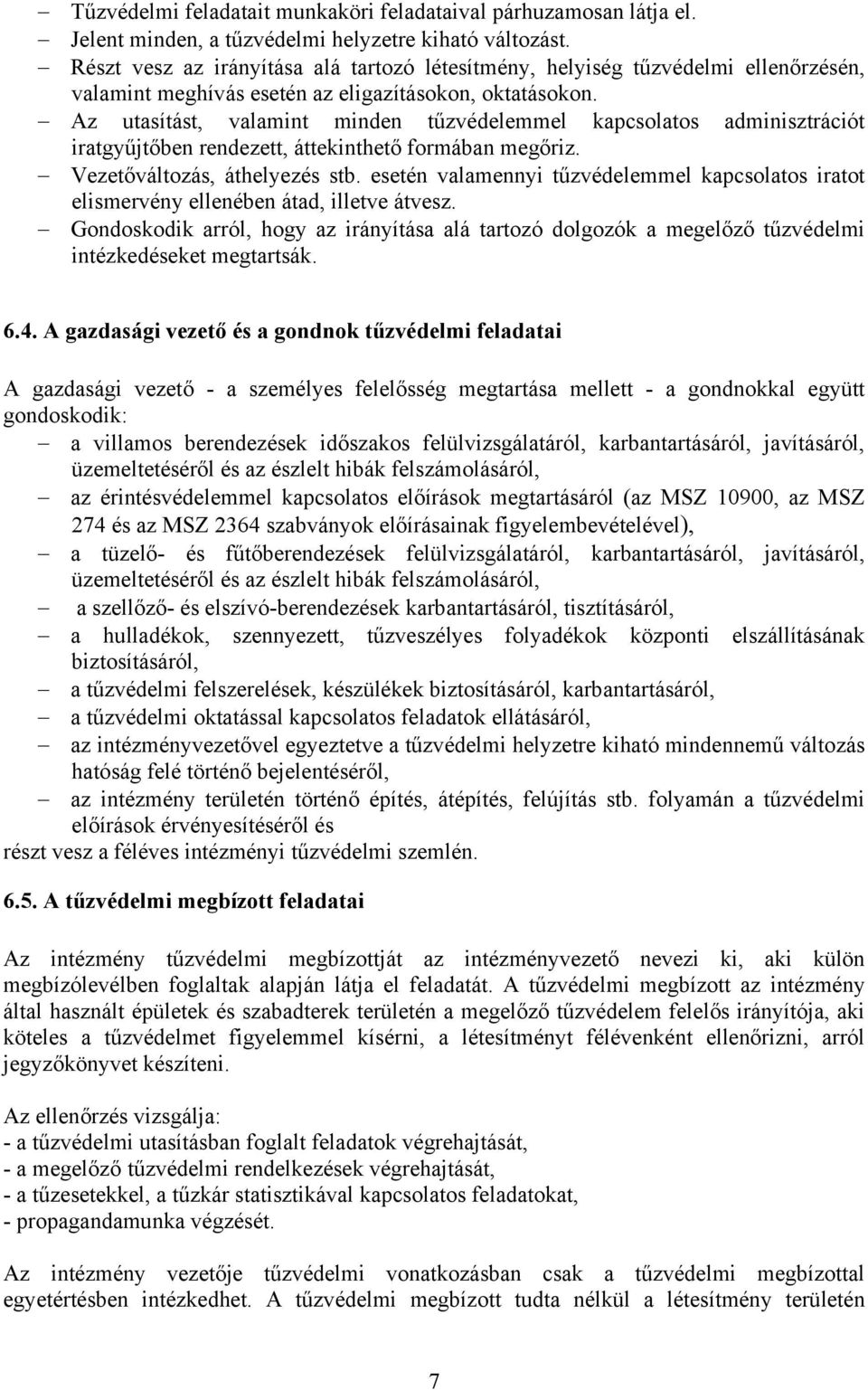 – Tűzvédelmi feladatait munkaköri feladataival párhuzamosan látja el.
– Jelent minden, a tűzvédelmi helyzetre kiható változást.
– Részt vesz az irányítása alá tartozó létesítmény, helyiség tűzvédelmi ellenőrzésén, valamint meghívás esetén az eligazításokon, oktatásokon.
– Az utasítást, valamint minden tűzvédelemmel kapcsolatos adminisztrációt iratgyűjtőben rendezett, áttekinthető formában megőriz.
– Vezetőváltozás, áthelyezés stb. esetén valamennyi tűzvédelemmel kapcsolatos iratot elismervény ellenében átad, illetve átvesz.
– Gondoskodik arról, hogy az irányítása alá tartozó dolgozók a megelőző tűzvédelmi intézkedéseket megtartsák.

6.4. A gazdasági vezető és a gondnok tűzvédelmi feladatai

A gazdasági vezető - a személyes felelősség megtartása mellett - a gondnokkal együtt gondoskodik:
– a villamos berendezések időszakos felülvizsgálatáról, karbantartásáról, javításáról, üzemeltetéséről és az észlelt hibák felszámolásáról,
– az érintésvédelemmel kapcsolatos előírások megtartásáról (az MSZ 10900, az MSZ 274 és az MSZ 2364 szabványok előírásainak figyelembevételével),
– a tüzelő- és fűtőberendezések felülvizsgálatáról, karbantartásáról, javításáról, üzemeltetéséről és az észlelt hibák felszámolásáról,
– a szellőző- és elszívó-berendezések karbantartásáról, tisztításáról,
– a hulladékok, szennyezett, tűzveszélyes folyadékok központi elszállításának biztosításáról,
– a tűzvédelmi felszerelések, készülékek biztosításáról, karbantartásáról,
– a tűzvédelmi oktatással kapcsolatos feladatok ellátásáról,
– az intézményvezetővel egyeztetve a tűzvédelmi helyzetre kiható mindennemű változás hatóság felé történő bejelentéséről,
– az intézmény területén történő építés, átépítés, felújítás stb. folyamán a tűzvédelmi előírások érvényesítéséről és
részt vesz a féléves intézményi tűzvédelmi szemlén.

6.5. A tűzvédelmi megbízott feladatai

Az intézmény tűzvédelmi megbízottját az intézményvezető nevezi ki, aki külön megbízólevélben foglaltak alapján látja el feladatát. A tűzvédelmi megbízott az intézmény által használt épületek és szabadterek területén a megelőző tűzvédelem felelős irányítója, aki köteles a tűzvédelmet figyelemmel kísérni, a létesítményt félévenként ellenőrizni, arról jegyzőkönyvet készíteni.

Az ellenőrzés vizsgálja:
- a tűzvédelmi utasításban foglalt feladatok végrehajtását,
- a megelőző tűzvédelmi rendelkezések végrehajtását,
- a tűzesetekkel, a tűzkár statisztikával kapcsolatos feladatokat,
- propagandamunka végzését.

Az intézmény vezetője tűzvédelmi vonatkozásban csak a tűzvédelmi megbízottal egyetértésben intézkedhet. A tűzvédelmi megbízott tudta nélkül a létesítmény területén

7